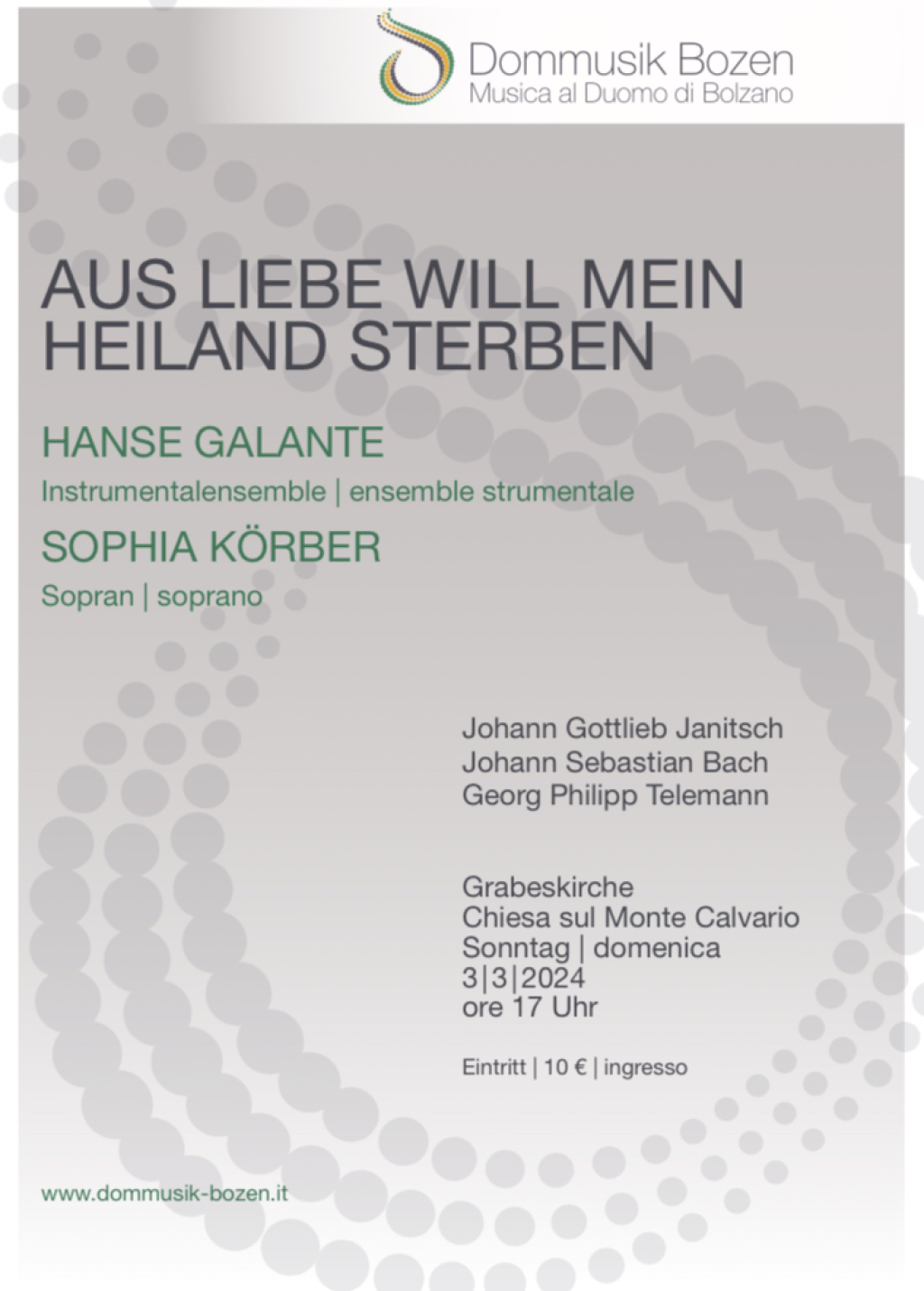 Dommusik Bozen
Musica al Duomo di Bolzano

AUS LIEBE WILL MEIN HEILAND STERBEN

HANSE GALANTE

Instrumentalensemble | ensemble strumentale

SOPHIA KÖRBER

Sopran | soprano

Johann Gottlieb Janitsch
Johann Sebastian Bach
Georg Philipp Telemann

Grabeskirche
Chiesa sul Monte Calvario
Sonntag | domenica
3|3|2024
ore 17 Uhr

Eintritt | 10 € | ingresso

www.dommusik-bozen.it